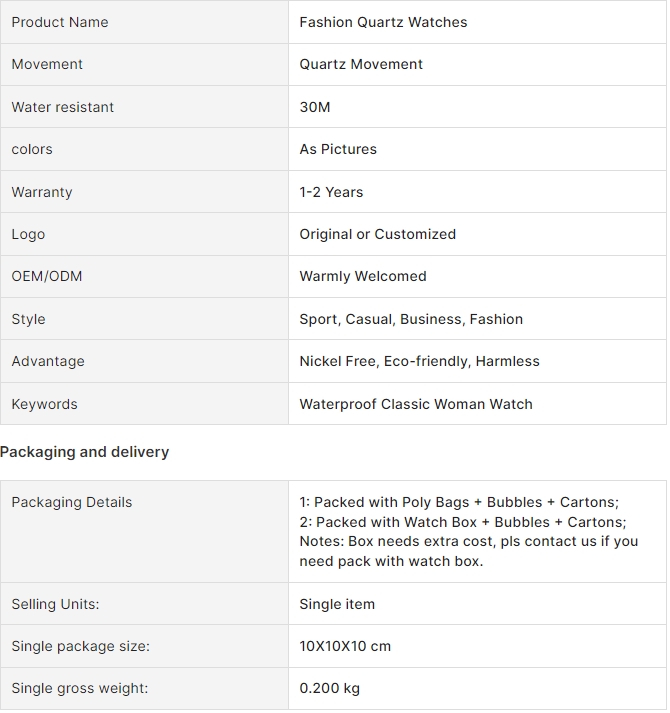 | Product Name | Fashion Quartz Watches |
|---|---|
| Movement | Quartz Movement |
| Water resistant | 30M |
| colors | As Pictures |
| Warranty | 1-2 Years |
| Logo | Original or Customized |
| OEM/ODM | Warmly Welcomed |
| Style | Sport, Casual, Business, Fashion |
| Advantage | Nickel Free, Eco-friendly, Harmless |
| Keywords | Waterproof Classic Woman Watch |

Packaging and delivery

| Packaging Details | 1: Packed with Poly Bags + Bubbles + Cartons; 2: Packed with Watch Box + Bubbles + Cartons; Notes: Box needs extra cost, pls contact us if you need pack with watch box. |
|---|---|
| Selling Units: | Single item |
| Single package size: | 10X10X10 cm |
| Single gross weight: | 0.200 kg |